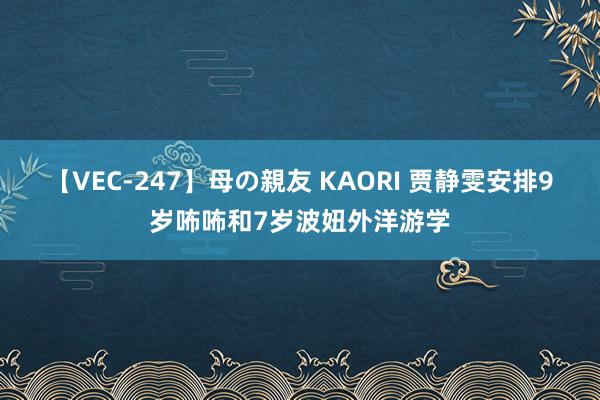 【VEC-247】母の親友 KAORI 贾静雯安排9岁咘咘和7岁波妞外洋游学